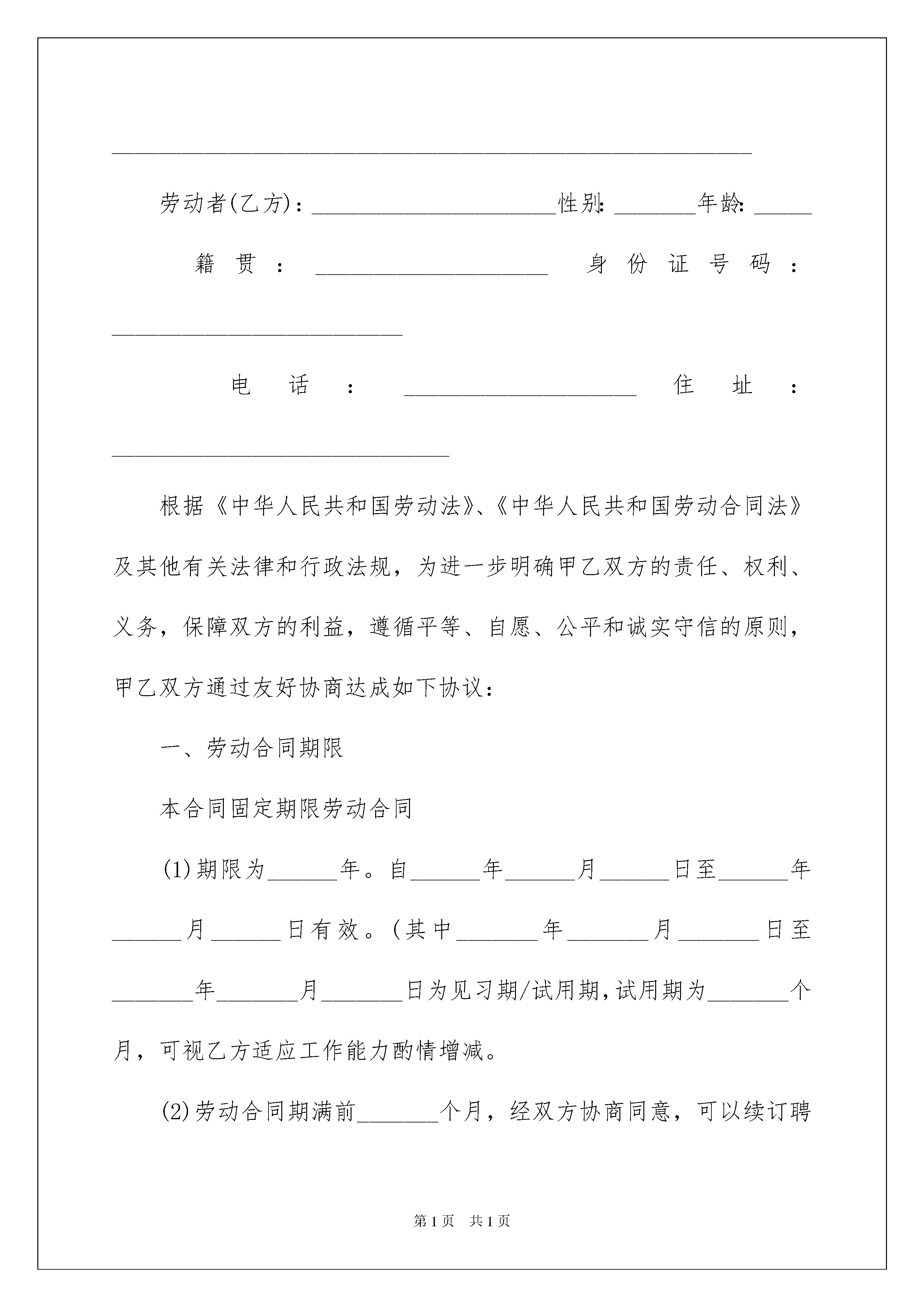 ______________________________________________________

劳动者(乙方)：____________________性别：_______年龄：_____

籍贯：____________________ 身份证号码：_________________________

电话：____________________ 住址：_____________________________

根据《中华人民共和国劳动法》、《中华人民共和国劳动合同法》及其他有关法律和行政法规，为进一步明确甲乙双方的责任、权利、义务，保障双方的利益，遵循平等、自愿、公平和诚实守信的原则，甲乙双方通过友好协商达成如下协议：

一、劳动合同期限

本合同固定期限劳动合同

(1)期限为______年。自______年______月______日至______年______月______日有效。(其中_______年_______月_______日至_______年_______月_______日为见习期/试用期,试用期为_______个月，可视乙方适应工作能力酌情增减。

(2)劳动合同期满前_______个月，经双方协商同意，可以续订聘

第1页 共1页